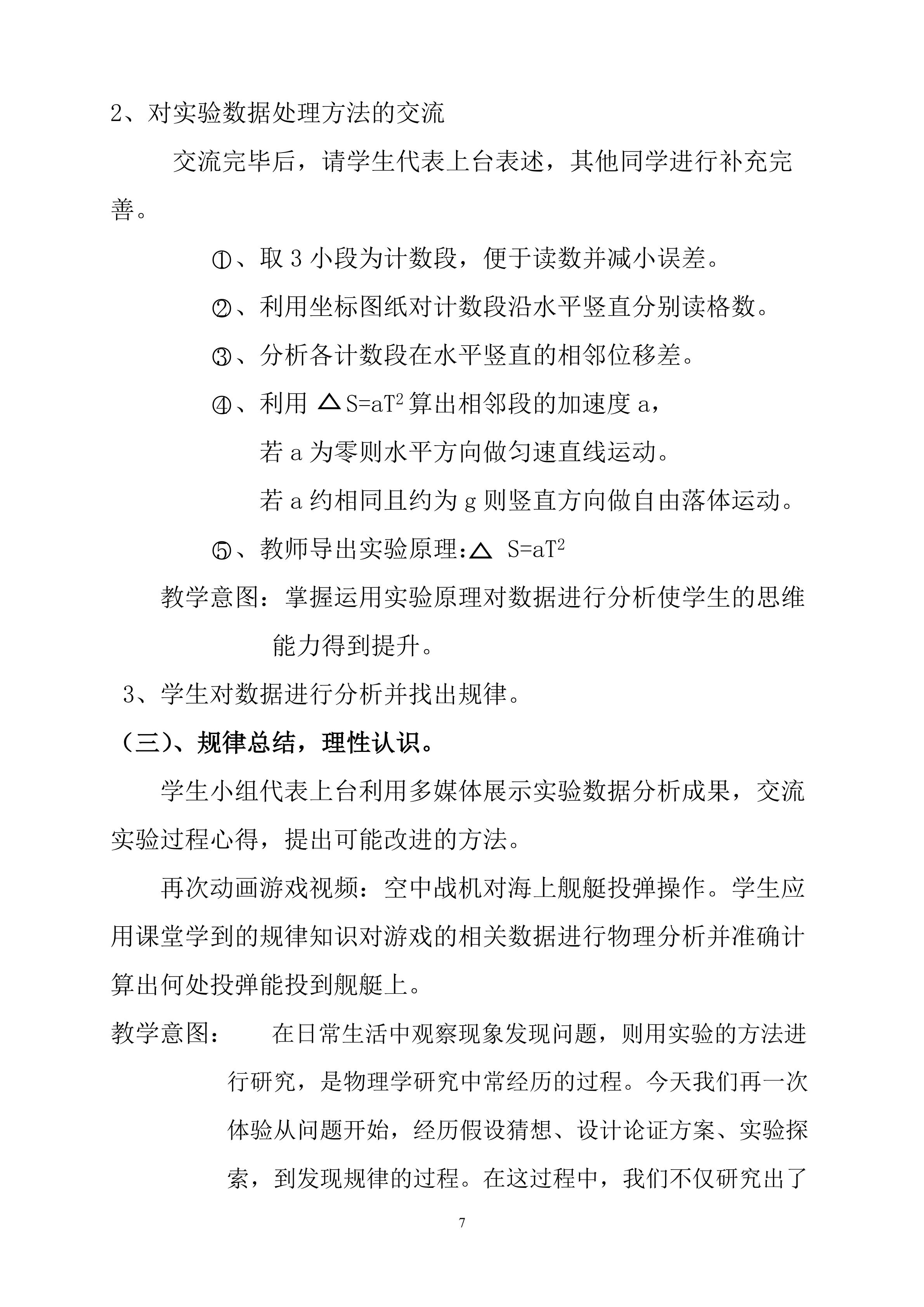 2、对实验数据处理方法的交流

交流完毕后，请学生代表上台表述，其他同学进行补充完善。

①、取 3 小段为计数段，便于读数并减小误差。

②、利用坐标图纸对计数段沿水平竖直分别读格数。

③、分析各计数段在水平竖直的相邻位移差。

④、利用 $\triangle S=aT^2$ 算出相邻段的加速度 a，

若 a 为零则水平方向做匀速直线运动。

若 a 约相同且约为 g 则竖直方向做自由落体运动。

⑤、教师导出实验原理：$\triangle S=aT^2$

教学意图：掌握运用实验原理对数据进行分析使学生的思维能力得到提升。

3、学生对数据进行分析并找出规律。

（三）、规律总结，理性认识。

学生小组代表上台利用多媒体展示实验数据分析成果，交流实验过程心得，提出可能改进的方法。

再次动画游戏视频：空中战机对海上舰艇投弹操作。学生应用课堂学到的规律知识对游戏的相关数据进行物理分析并准确计算出何处投弹能投到舰艇上。

教学意图： 在日常生活中观察现象发现问题，则用实验的方法进行研究，是物理学研究中常经历的过程。今天我们再一次体验从问题开始，经历假设猜想、设计论证方案、实验探索，到发现规律的过程。在这过程中，我们不仅研究出了

7